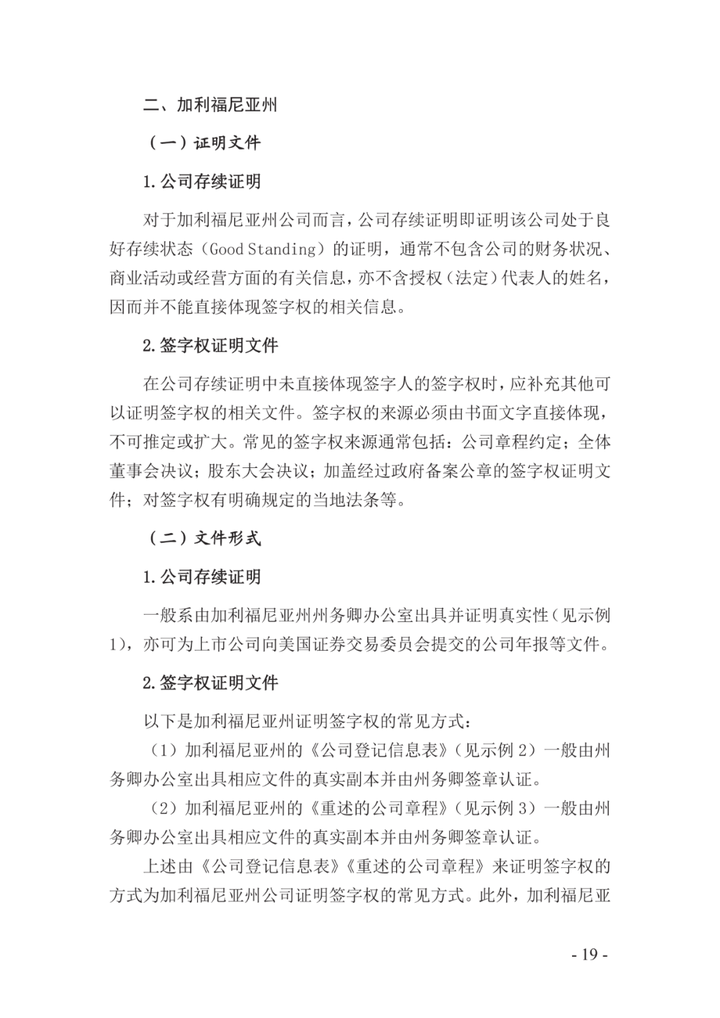 二、加利福尼亚州

（一）证明文件

1.公司存续证明

对于加利福尼亚州公司而言，公司存续证明即证明该公司处于良好存续状态（Good Standing）的证明，通常不包含公司的财务状况、商业活动或经营方面的有关信息，亦不含授权（法定）代表人的姓名，因而并不能直接体现签字权的相关信息。

2.签字权证明文件

在公司存续证明中未直接体现签字人的签字权时，应补充其他可以证明签字权的相关文件。签字权的来源必须由书面文字直接体现，不可推定或扩大。常见的签字权来源通常包括：公司章程约定；全体董事会决议；股东大会决议；加盖经过政府备案公章的签字权证明文件；对签字权有明确规定的当地法条等。

（二）文件形式

1.公司存续证明

一般系由加利福尼亚州州务卿办公室出具并证明真实性（见示例1），亦可为上市公司向美国证券交易委员会提交的公司年报等文件。

2.签字权证明文件

以下是加利福尼亚州证明签字权的常见方式：

（1）加利福尼亚州的《公司登记信息表》（见示例2）一般由州务卿办公室出具相应文件的真实副本并由州务卿签章认证。

（2）加利福尼亚州的《重述的公司章程》（见示例3）一般由州务卿办公室出具相应文件的真实副本并由州务卿签章认证。

上述由《公司登记信息表》《重述的公司章程》来证明签字权的方式为加利福尼亚州公司证明签字权的常见方式。此外，加利福尼亚

- 19 -